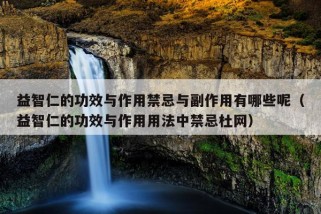 益智仁的功效与作用禁忌与副作用有哪些呢（益智仁的功效与作用用法中禁忌杜网）